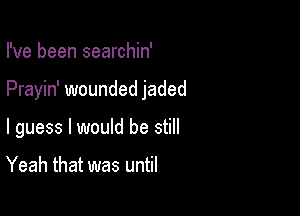 I've been searchin'
Prayin' wounded jaded
I guess I would be still
Yeah that was until